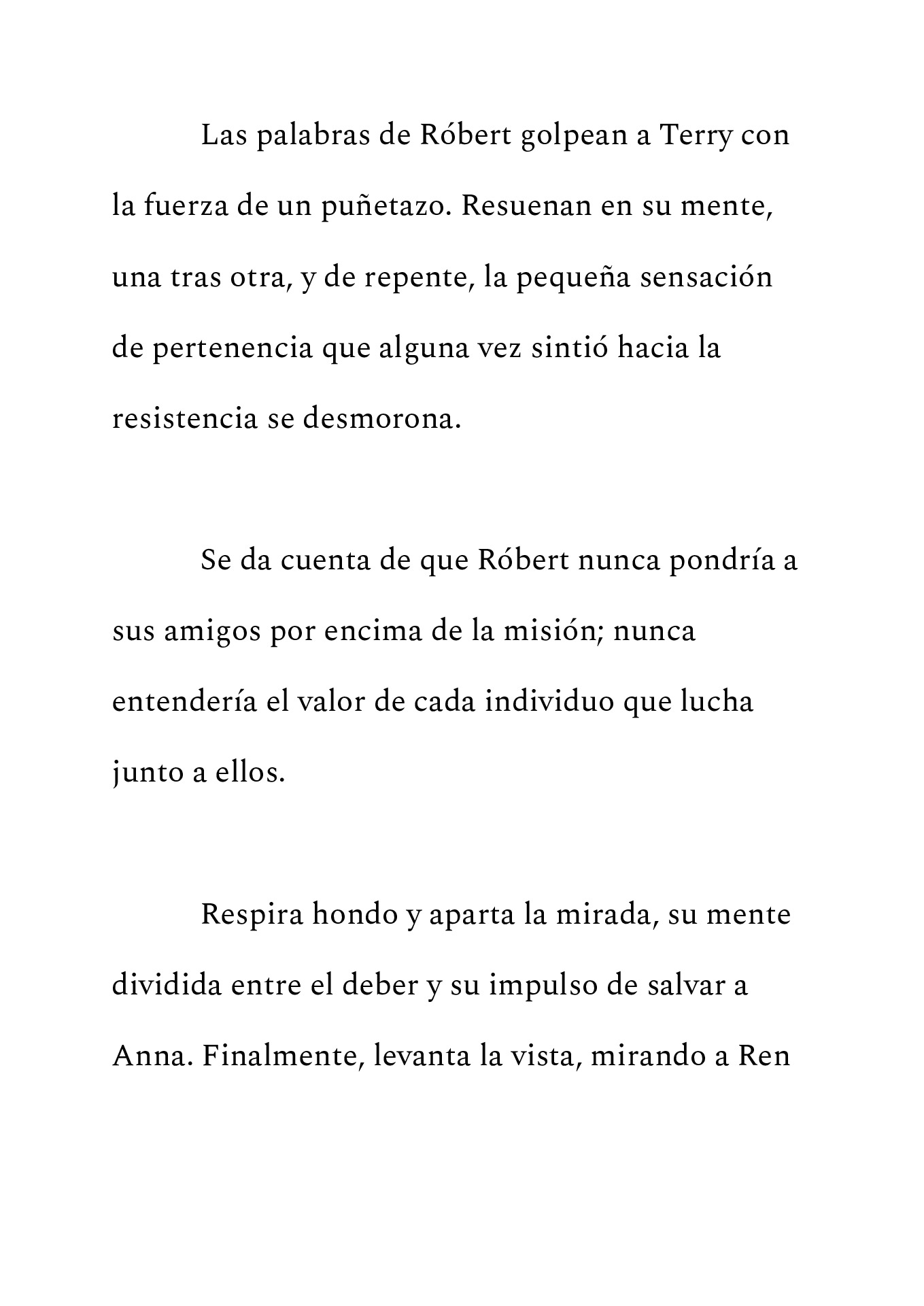 Las palabras de Róbert golpean a Terry con la fuerza de un puñetazo. Resuenan en su mente, una tras otra, y de repente, la pequeña sensación de pertenencia que alguna vez sintió hacia la resistencia se desmorona.

Se da cuenta de que Róbert nunca pondría a sus amigos por encima de la misión; nunca entendería el valor de cada individuo que lucha junto a ellos.

Respira hondo y aparta la mirada, su mente dividida entre el deber y su impulso de salvar a Anna. Finalmente, levanta la vista, mirando a Ren